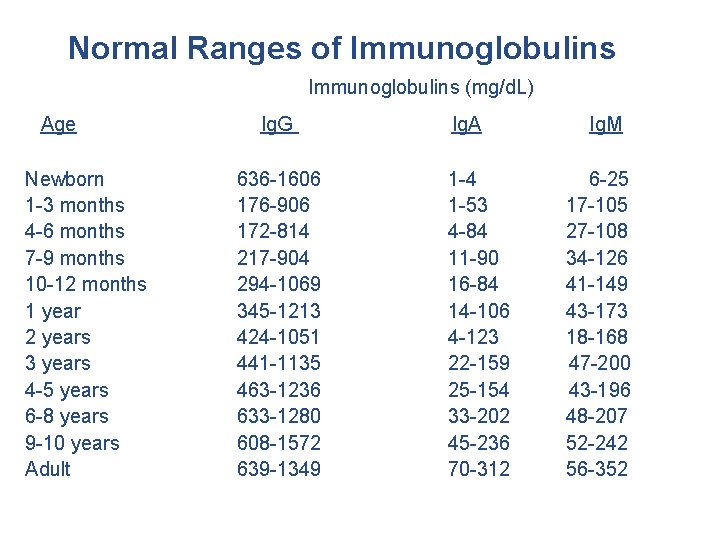 Normal Ranges of Immunoglobulins

Immunoglobulins (mg/dL)

| Age | IgG | IgA | IgM |
|---|---|---|---|
| Newborn | 636-1606 | 1-4 | 6-25 |
| 1-3 months | 176-906 | 1-53 | 17-105 |
| 4-6 months | 172-814 | 4-84 | 27-108 |
| 7-9 months | 217-904 | 11-90 | 34-126 |
| 10-12 months | 294-1069 | 16-84 | 41-149 |
| 1 year | 345-1213 | 14-106 | 43-173 |
| 2 years | 424-1051 | 4-123 | 18-168 |
| 3 years | 441-1135 | 22-159 | 47-200 |
| 4-5 years | 463-1236 | 25-154 | 43-196 |
| 6-8 years | 633-1280 | 33-202 | 48-207 |
| 9-10 years | 608-1572 | 45-236 | 52-242 |
| Adult | 639-1349 | 70-312 | 56-352 |